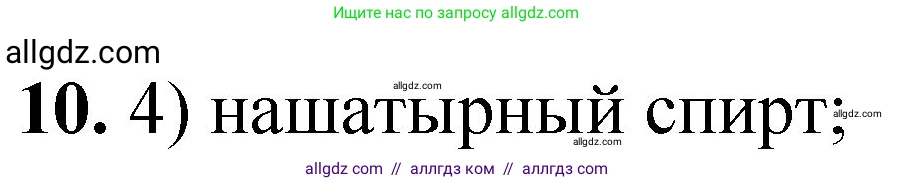 Ищите нас по запросу allgdz.com

allgdz.com

allgdz.com

**10.** 4) нашатырный спирт;

allgdz.com

allgdz.com

allgdz com // аллгдз ком // аллгдз com